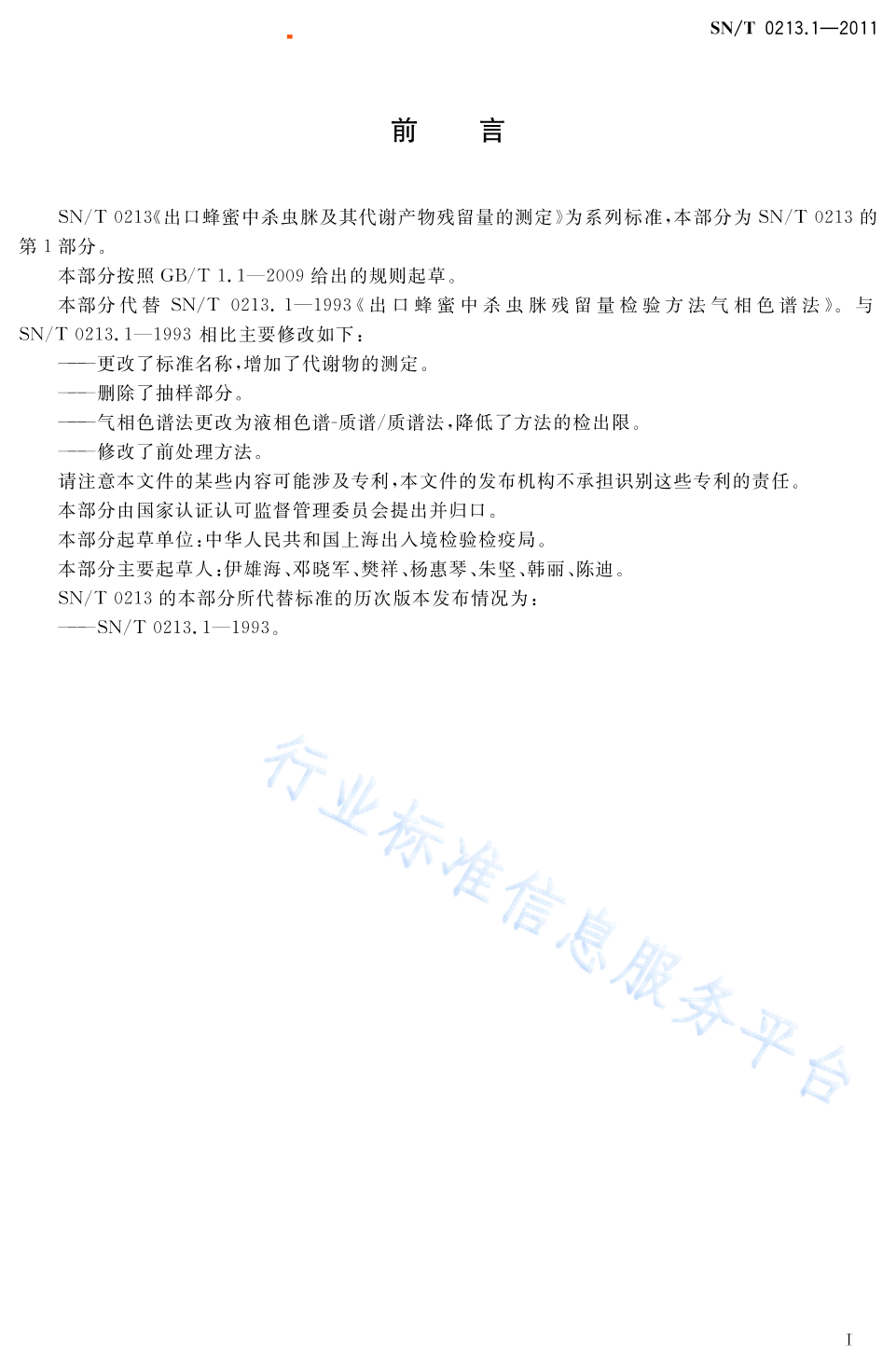 SN/T 0213.1—2011

前　言

SN/T 0213《出口蜂蜜中杀虫脒及其代谢产物残留量的测定》为系列标准，本部分为 SN/T 0213 的第 1 部分。

本部分按照 GB/T 1.1—2009 给出的规则起草。

本部分代替 SN/T 0213.1—1993《出口蜂蜜中杀虫脒残留量检验方法气相色谱法》。与 SN/T 0213.1—1993 相比主要修改如下：

——更改了标准名称，增加了代谢物的测定。

——删除了抽样部分。

——气相色谱法更改为液相色谱-质谱/质谱法，降低了方法的检出限。

——修改了前处理方法。

请注意本文件的某些内容可能涉及专利，本文件的发布机构不承担识别这些专利的责任。

本部分由国家认证认可监督管理委员会提出并归口。

本部分起草单位：中华人民共和国上海出入境检验检疫局。

本部分主要起草人：伊雄海、邓晓军、樊祥、杨惠琴、朱坚、韩丽、陈迪。

SN/T 0213 的本部分所代替标准的历次版本发布情况为：

——SN/T 0213.1—1993。

行业标准信息服务平台

I